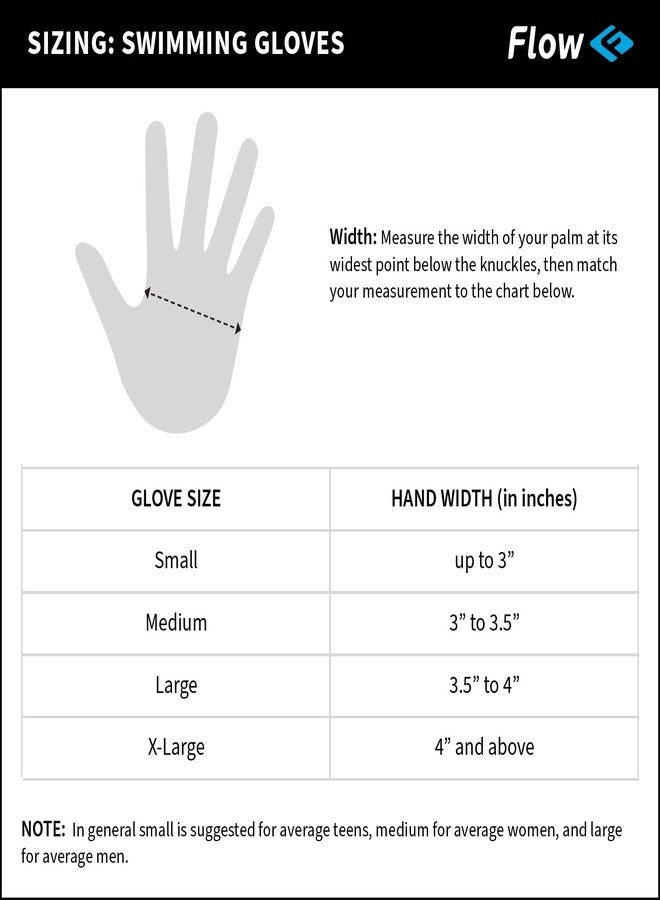 SIZING: SWIMMING GLOVES

Flow

Width: Measure the width of your palm at its widest point below the knuckles, then match your measurement to the chart below.

| GLOVE SIZE | HAND WIDTH (in inches) |
|---|---|
| Small | up to 3” |
| Medium | 3” to 3.5” |
| Large | 3.5” to 4” |
| X-Large | 4” and above |

NOTE: In general small is suggested for average teens, medium for average women, and large for average men.